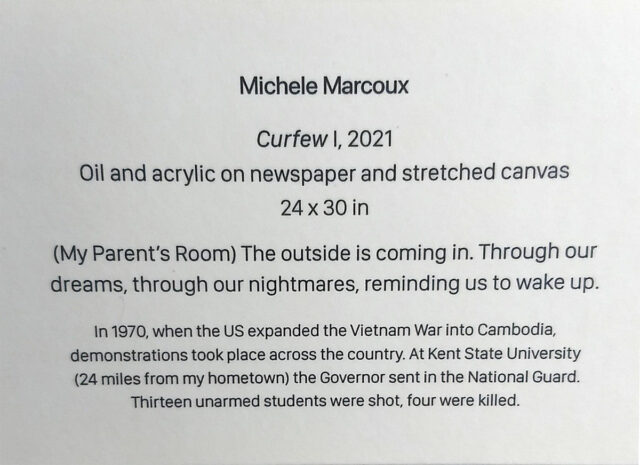 Michele Marcoux

Curfew I, 2021
Oil and acrylic on newspaper and stretched canvas
24 x 30 in

(My Parent's Room) The outside is coming in. Through our dreams, through our nightmares, reminding us to wake up.

In 1970, when the US expanded the Vietnam War into Cambodia, demonstrations took place across the country. At Kent State University (24 miles from my hometown) the Governor sent in the National Guard. Thirteen unarmed students were shot, four were killed.